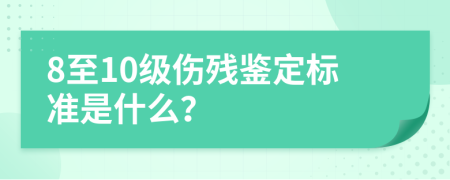 8至10级伤残鉴定标准是什么?